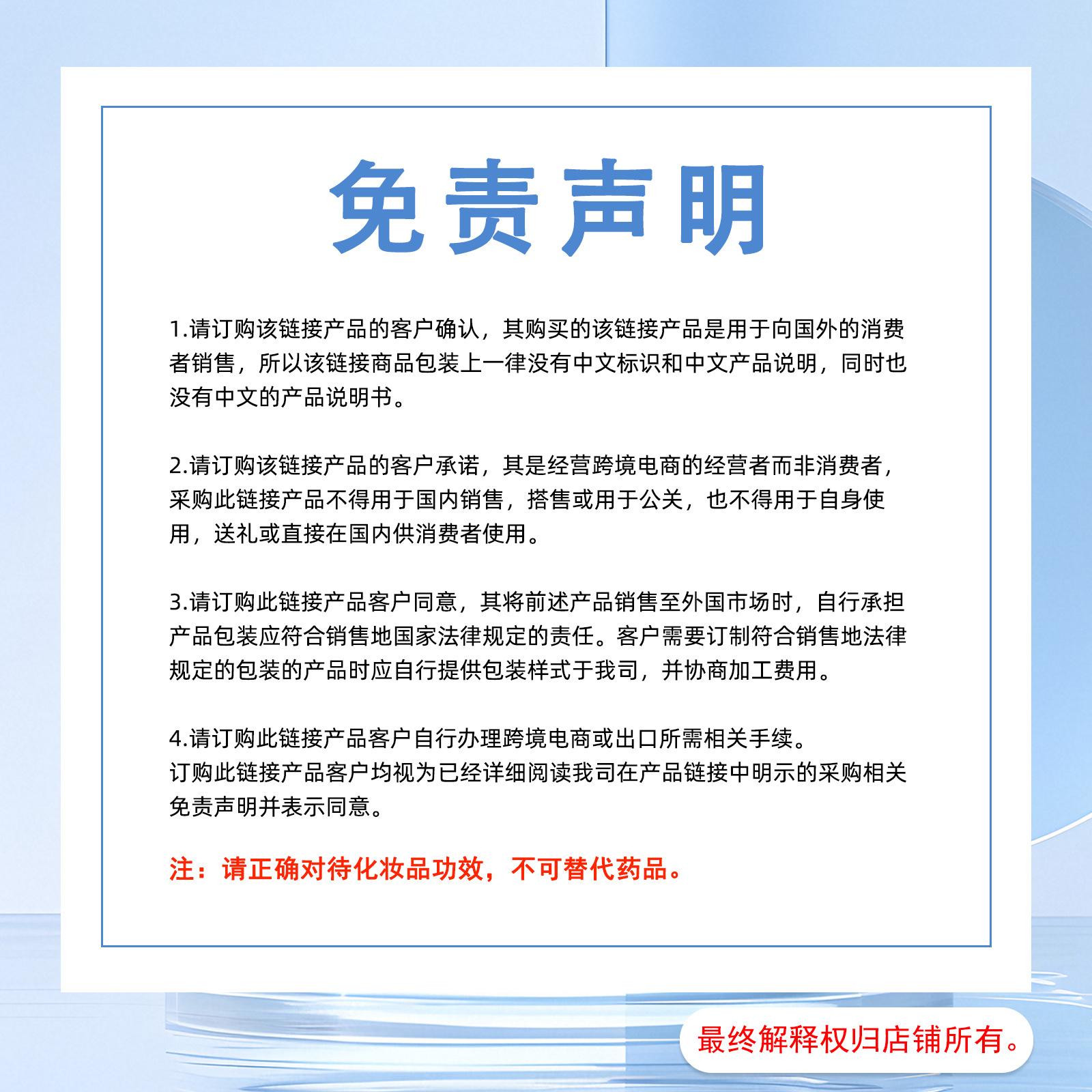 免责声明

1.请订购该链接产品的客户确认，其购买的该链接产品是用于向国外的消费者销售，所以该链接商品包装上一律没有中文标识和中文产品说明，同时也没有中文的产品说明书。

2.请订购该链接产品的客户承诺，其是经营跨境电商的经营者而非消费者，采购此链接产品不得用于国内销售，搭售或用于公关，也不得用于自身使用，送礼或直接在国内供消费者使用。

3.请订购此链接产品客户同意，其将前述产品销售至外国市场时，自行承担产品包装应符合销售地国家法律规定的责任。客户需要订制符合销售地法律规定的包装的产品时应自行提供包装样式于我司，并协商加工费用。

4.请订购此链接产品客户自行办理跨境电商或出口所需相关手续。
订购此链接产品客户均视为已经详细阅读我司在产品链接中明示的采购相关免责声明并表示同意。

注：请正确对待化妆品功效，不可替代药品。

最终解释权归店铺所有。